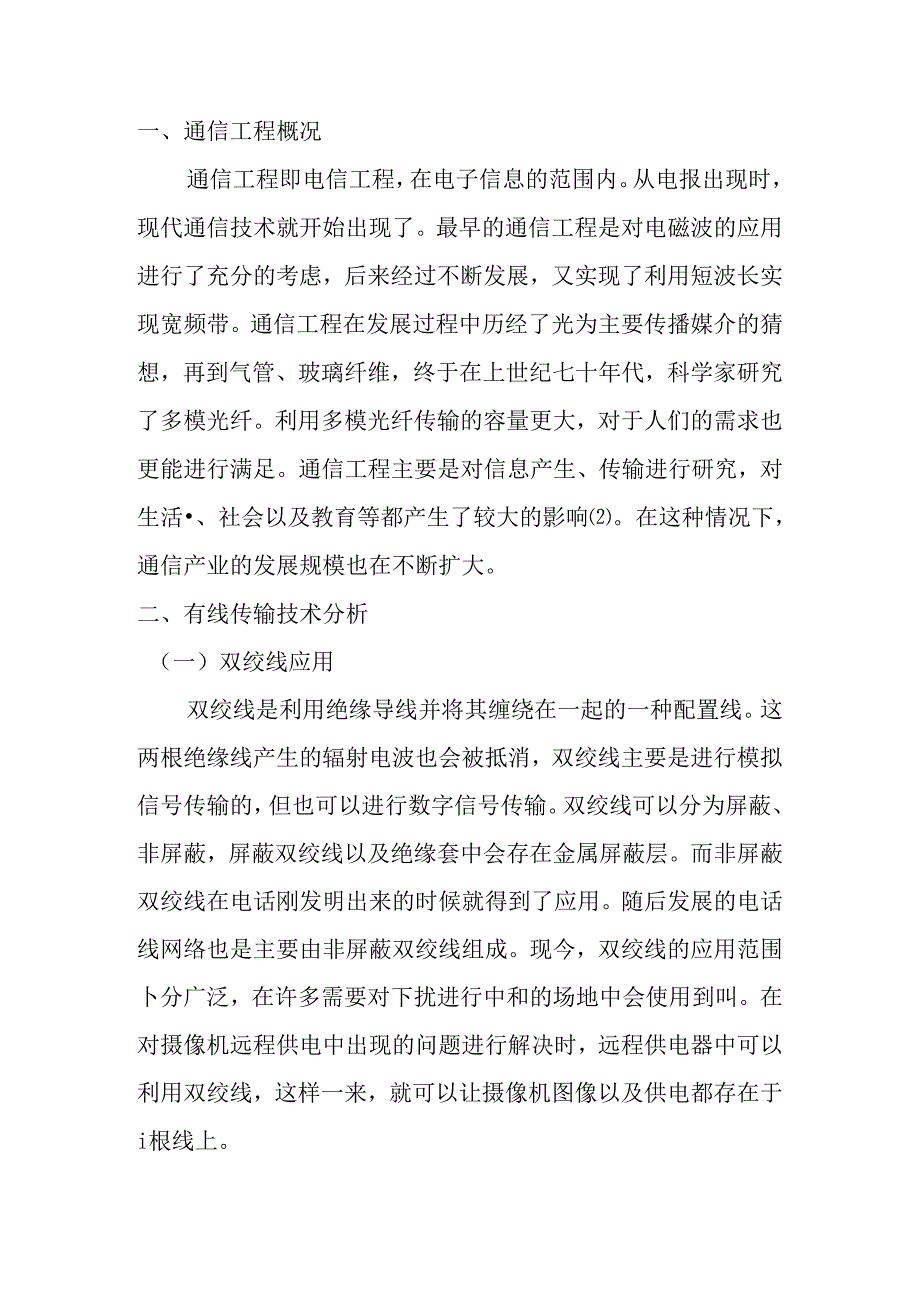 一、通信工程概况

通信工程即电信工程，在电子信息的范围内。从电报出现时，现代通信技术就开始出现了。最早的通信工程是对电磁波的应用进行了充分的考虑，后来经过不断发展，又实现了利用短波长实现宽频带。通信工程在发展过程中历经了光为主要传播媒介的猜想，再到气管、玻璃纤维，终于在上世纪七十年代，科学家研究了多模光纤。利用多模光纤传输的容量更大，对于人们的需求也更能进行满足。通信工程主要是对信息产生、传输进行研究，对生活•、社会以及教育等都产生了较大的影响⑵。在这种情况下，通信产业的发展规模也在不断扩大。

二、有线传输技术分析

（一）双绞线应用

双绞线是利用绝缘导线并将其缠绕在一起的一种配置线。这两根绝缘线产生的辐射电波也会被抵消，双绞线主要是进行模拟信号传输的，但也可以进行数字信号传输。双绞线可以分为屏蔽、非屏蔽，屏蔽双绞线以及绝缘套中会存在金属屏蔽层。而非屏蔽双绞线在电话刚发明出来的时候就得到了应用。随后发展的电话线网络也是主要由非屏蔽双绞线组成。现今，双绞线的应用范围卜分广泛，在许多需要对下扰进行中和的场地中会使用到叫。在对摄像机远程供电中出现的问题进行解决时，远程供电器中可以利用双绞线，这样一来，就可以让摄像机图像以及供电都存在于i根线上。